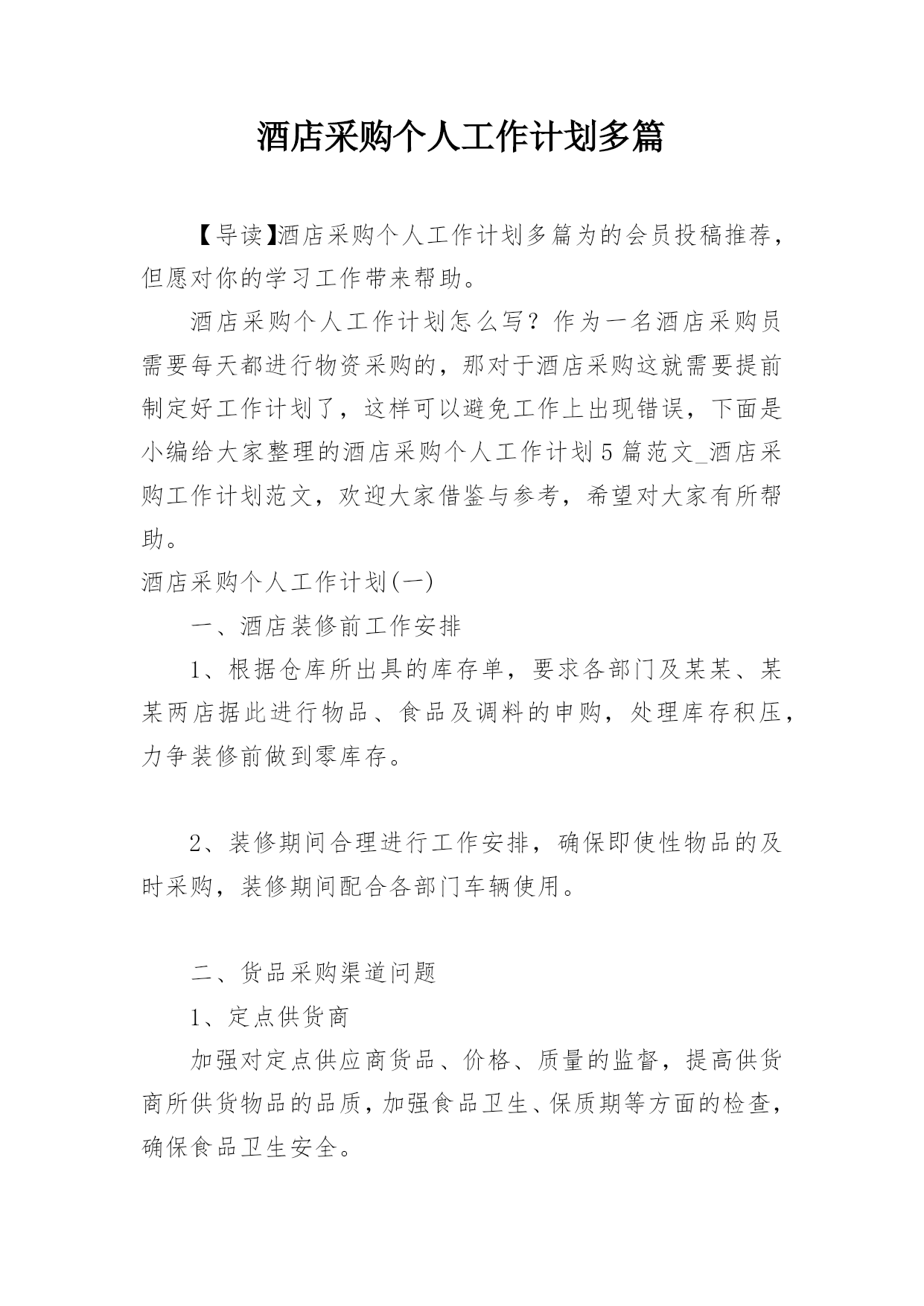 酒店采购个人工作计划多篇

【导读】酒店采购个人工作计划多篇为的会员投稿推荐，但愿对你的学习工作带来帮助。

酒店采购个人工作计划怎么写？作为一名酒店采购员需要每天都进行物资采购的，那对于酒店采购这就需要提前制定好工作计划了，这样可以避免工作上出现错误，下面是小编给大家整理的酒店采购个人工作计划5篇范文_酒店采购工作计划范文，欢迎大家借鉴与参考，希望对大家有所帮助。

酒店采购个人工作计划(一)

一、酒店装修前工作安排

1、根据仓库所出具的库存单，要求各部门及某某、某某两店据此进行物品、食品及调料的申购，处理库存积压，力争装修前做到零库存。

2、装修期间合理进行工作安排，确保即使性物品的及时采购，装修期间配合各部门车辆使用。

二、货品采购渠道问题

1、定点供货商

加强对定点供应商货品、价格、质量的监督，提高供货商所供货物品的品质，加强食品卫生、保质期等方面的检查，确保食品卫生安全。